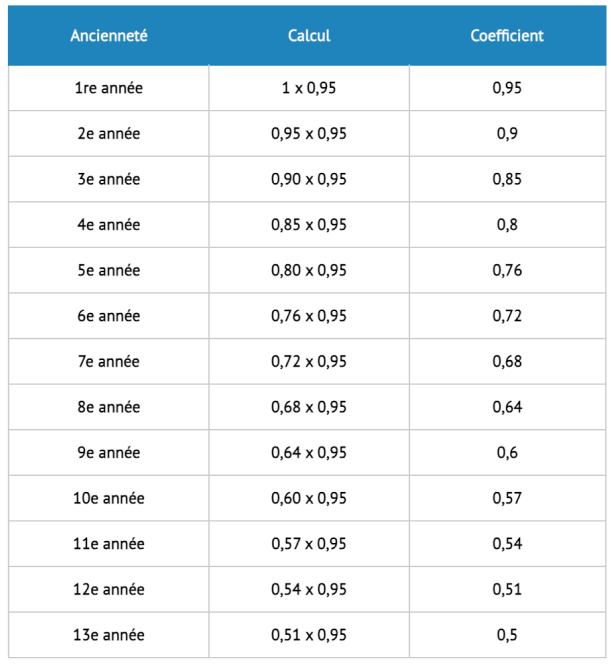 | Ancienneté | Calcul | Coefficient |
|---|---|---|
| 1re année | 1 x 0,95 | 0,95 |
| 2e année | 0,95 x 0,95 | 0,9 |
| 3e année | 0,90 x 0,95 | 0,85 |
| 4e année | 0,85 x 0,95 | 0,8 |
| 5e année | 0,80 x 0,95 | 0,76 |
| 6e année | 0,76 x 0,95 | 0,72 |
| 7e année | 0,72 x 0,95 | 0,68 |
| 8e année | 0,68 x 0,95 | 0,64 |
| 9e année | 0,64 x 0,95 | 0,6 |
| 10e année | 0,60 x 0,95 | 0,57 |
| 11e année | 0,57 x 0,95 | 0,54 |
| 12e année | 0,54 x 0,95 | 0,51 |
| 13e année | 0,51 x 0,95 | 0,5 |